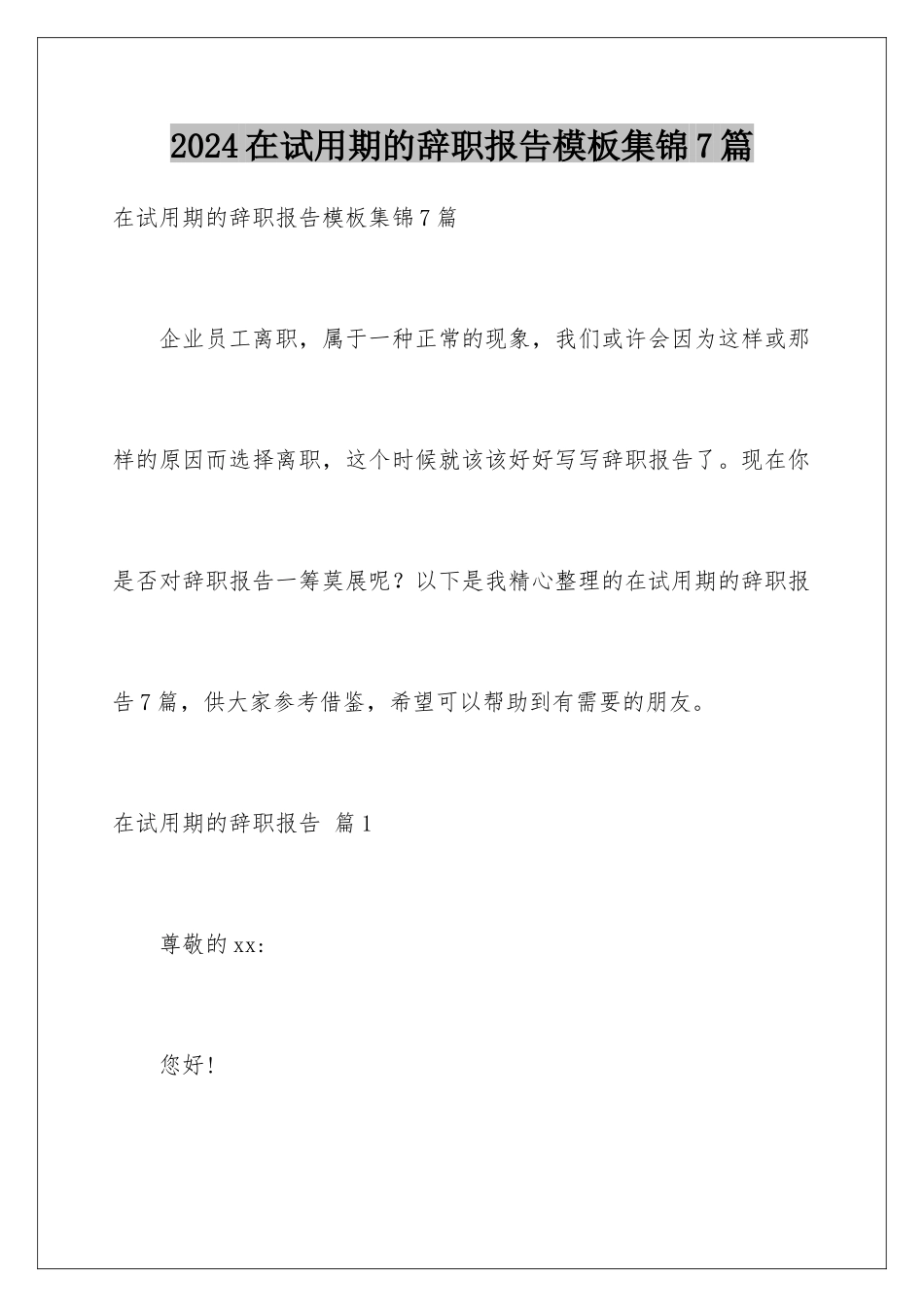 2024在试用期的辞职报告模板集锦7篇

在试用期的辞职报告模板集锦7篇

企业员工离职，属于一种正常的现象，我们或许会因为这样或那样的原因而选择离职，这个时候就该该好好写写辞职报告了。现在你是否对辞职报告一筹莫展呢？以下是我精心整理的在试用期的辞职报告7篇，供大家参考借鉴，希望可以帮助到有需要的朋友。

在试用期的辞职报告 篇1

尊敬的xx:

您好!